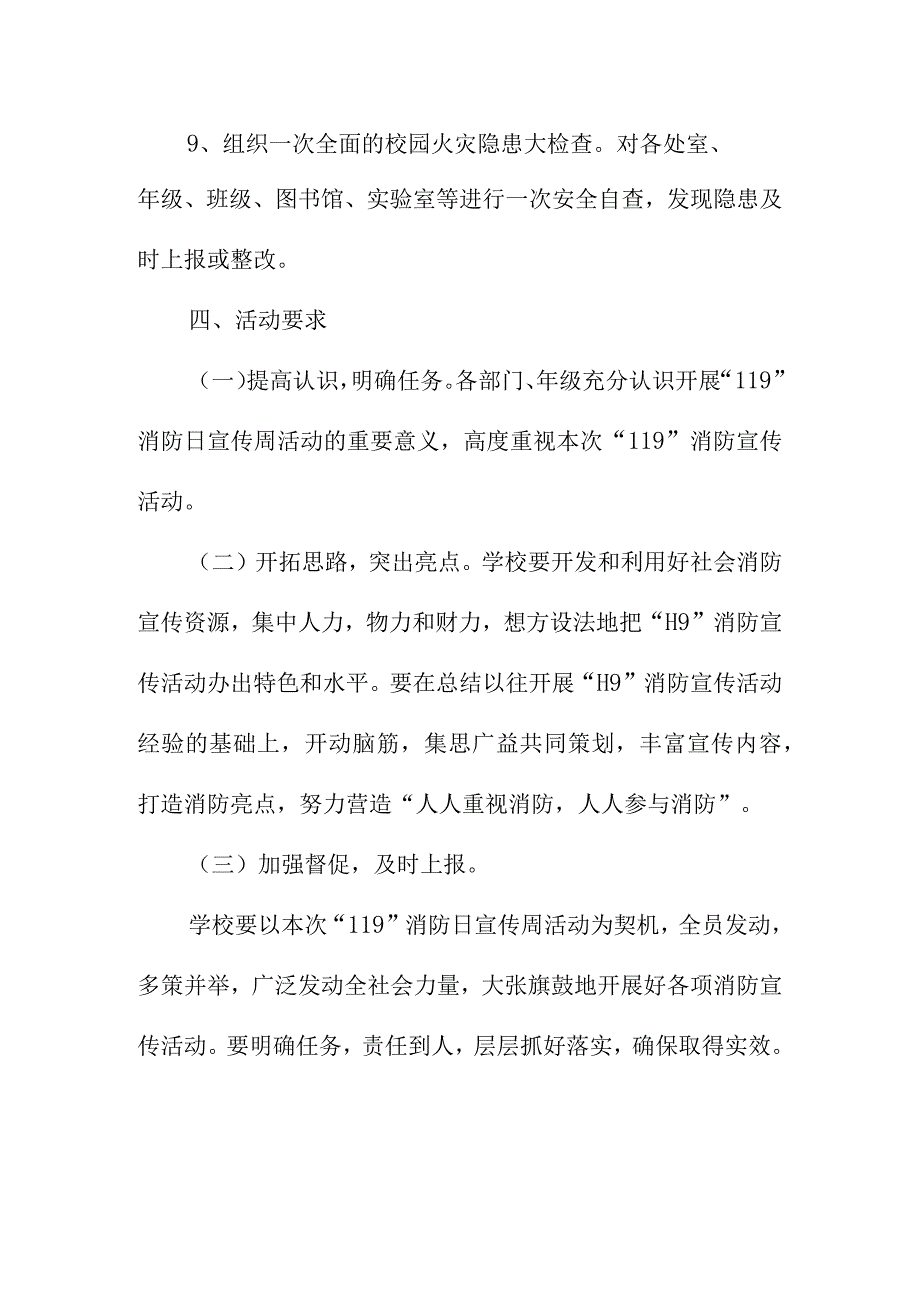 9、组织一次全面的校园火灾隐患大检查。对各处室、年级、班级、图书馆、实验室等进行一次安全自查，发现隐患及时上报或整改。

四、活动要求

（一)提高认识,明确任务。各部门、年级充分认识开展“119”消防日宣传周活动的重要意义，高度重视本次“119”消防宣传活动。

（二）开拓思路，突出亮点。学校要开发和利用好社会消防宣传资源，集中人力，物力和财力，想方设法地把“H9”消防宣传活动办出特色和水平。要在总结以往开展“H9”消防宣传活动经验的基础上，开动脑筋，集思广益共同策划，丰富宣传内容，打造消防亮点，努力营造“人人重视消防，人人参与消防”。

（三）加强督促，及时上报。

学校要以本次“119”消防日宣传周活动为契机，全员发动，多策并举，广泛发动全社会力量，大张旗鼓地开展好各项消防宣传活动。要明确任务，责任到人，层层抓好落实，确保取得实效。